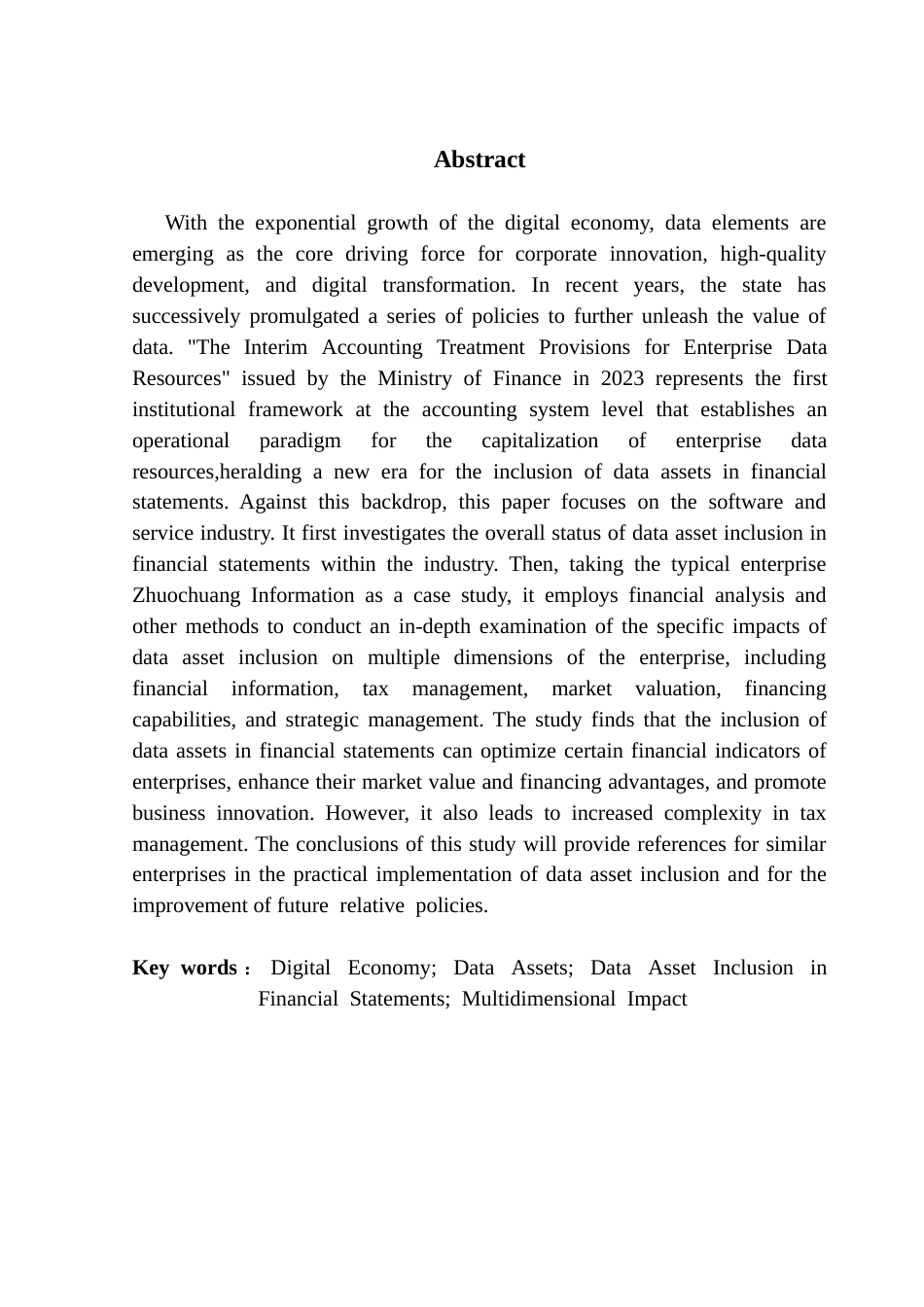 Abstract

With the exponential growth of the digital economy, data elements are emerging as the core driving force for corporate innovation, high-quality development, and digital transformation. In recent years, the state has successively promulgated a series of policies to further unleash the value of data. "The Interim Accounting Treatment Provisions for Enterprise Data Resources" issued by the Ministry of Finance in 2023 represents the first institutional framework at the accounting system level that establishes an operational paradigm for the capitalization of enterprise data resources,heralding a new era for the inclusion of data assets in financial statements. Against this backdrop, this paper focuses on the software and service industry. It first investigates the overall status of data asset inclusion in financial statements within the industry. Then, taking the typical enterprise Zhuochuang Information as a case study, it employs financial analysis and other methods to conduct an in-depth examination of the specific impacts of data asset inclusion on multiple dimensions of the enterprise, including financial information, tax management, market valuation, financing capabilities, and strategic management. The study finds that the inclusion of data assets in financial statements can optimize certain financial indicators of enterprises, enhance their market value and financing advantages, and promote business innovation. However, it also leads to increased complexity in tax management. The conclusions of this study will provide references for similar enterprises in the practical implementation of data asset inclusion and for the improvement of future relative policies.

Key words： Digital Economy; Data Assets; Data Asset Inclusion in Financial Statements; Multidimensional Impact